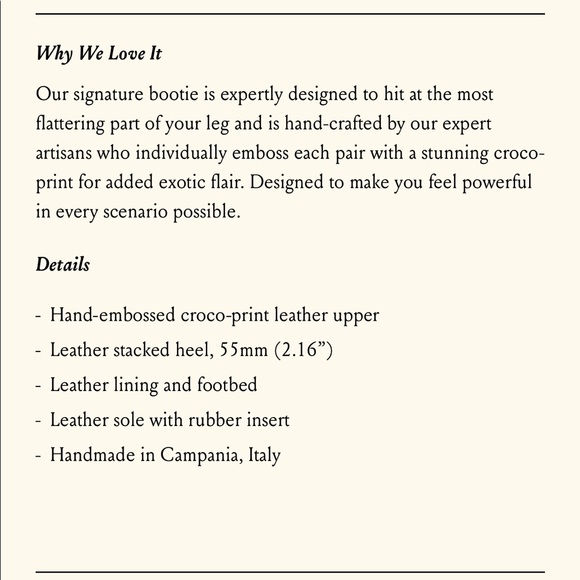 Why We Love It

Our signature bootie is expertly designed to hit at the most flattering part of your leg and is hand-crafted by our expert artisans who individually emboss each pair with a stunning croco-print for added exotic flair. Designed to make you feel powerful in every scenario possible.

Details

- Hand-embossed croco-print leather upper
- Leather stacked heel, 55mm (2.16”)
- Leather lining and footbed
- Leather sole with rubber insert
- Handmade in Campania, Italy